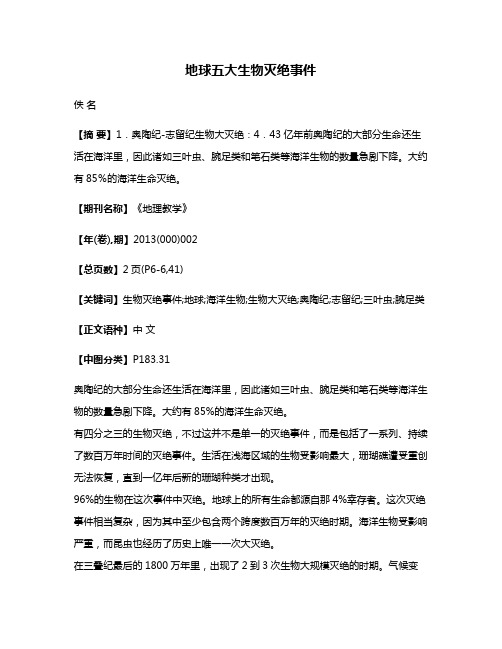 地球五大生物灭绝事件

佚 名

【摘 要】1．奥陶纪-志留纪生物大灭绝：4．43 亿年前奥陶纪的大部分生命还生活在海洋里，因此诸如三叶虫、腕足类和笔石类等海洋生物的数量急剧下降。大约有 85%的海洋生命灭绝。

【期刊名称】《地理教学》

【年(卷),期】2013(000)002

【总页数】2 页(P6-6,41)

【关键词】生物灭绝事件;地球;海洋生物;生物大灭绝;奥陶纪;志留纪;三叶虫;腕足类

【正文语种】中 文

【中图分类】P183.31

奥陶纪的大部分生命还生活在海洋里，因此诸如三叶虫、腕足类和笔石类等海洋生物的数量急剧下降。大约有 85%的海洋生命灭绝。
有四分之三的生物灭绝，不过这并不是单一的灭绝事件，而是包括了一系列、持续了数百万年时间的灭绝事件。生活在浅海区域的生物受影响最大，珊瑚礁遭受重创无法恢复，直到一亿年后新的珊瑚种类才出现。
96%的生物在这次事件中灭绝。地球上的所有生命都源自那 4%幸存者。这次灭绝事件相当复杂，因为其中至少包含两个跨度数百万年的灭绝时期。海洋生物受影响严重，而昆虫也经历了历史上唯一一次大灭绝。
在三叠纪最后的 1800 万年里，出现了 2 到 3 次生物大规模灭绝的时期。气候变